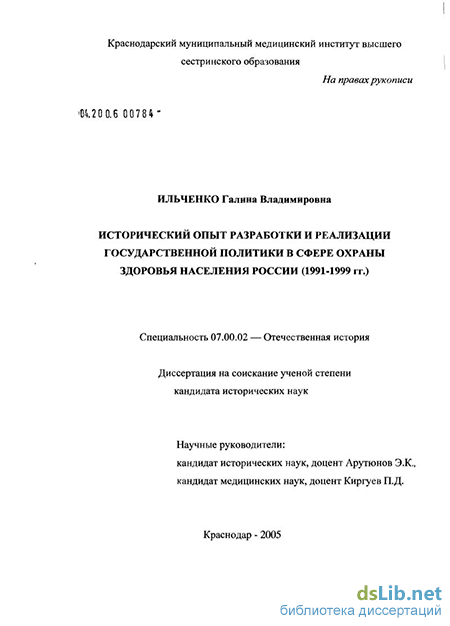 Краснодарский муниципальный медицинский институт высшего сестринского образования

На правах рукописи

04.200.6 00784

ИЛЬЧЕНКО Галина Владимировна

ИСТОРИЧЕСКИЙ ОПЫТ РАЗРАБОТКИ И РЕАЛИЗАЦИИ ГОСУДАРСТВЕННОЙ ПОЛИТИКИ В СФЕРЕ ОХРАНЫ ЗДОРОВЬЯ НАСЕЛЕНИЯ РОССИИ (1991-1999 гг.)

Специальность 07.00.02 — Отечественная история

Диссертация на соискание ученой степени кандидата исторических наук

Научные руководители:
кандидат исторических наук, доцент Арутюнов Э.К.,
кандидат медицинских наук, доцент Киргуев П.Д.

Краснодар - 2005

dsLib.net
библиотека диссертаций